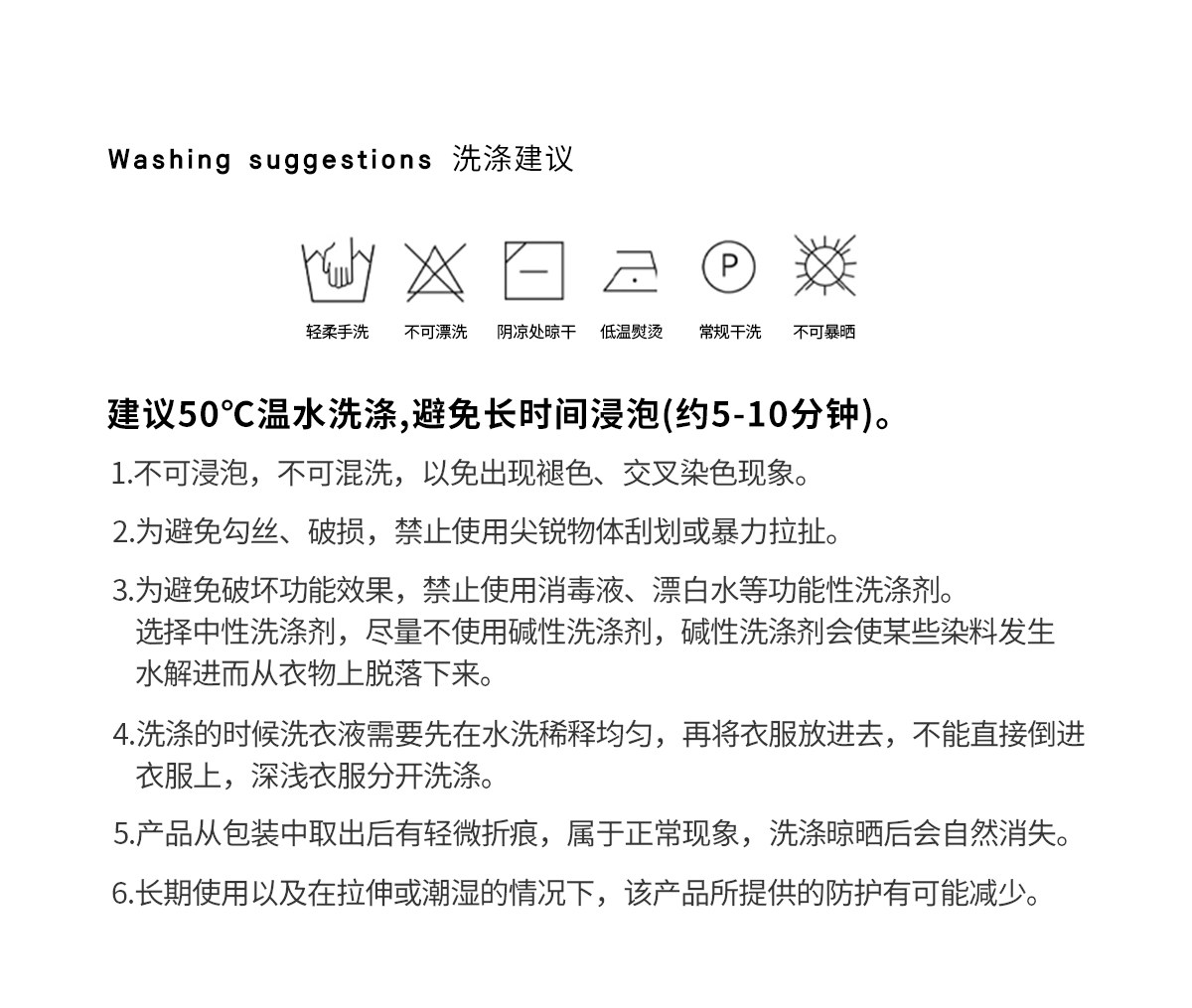 Washing suggestions 洗涤建议

P

轻柔手洗 不可漂洗 阴凉处晾干 低温熨烫 常规干洗 不可暴晒

建议50℃温水洗涤,避免长时间浸泡(约5-10分钟)。

1.不可浸泡，不可混洗，以免出现褪色、交叉染色现象。

2.为避免勾丝、破损，禁止使用尖锐物体刮划或暴力拉扯。

3.为避免破坏功能效果，禁止使用消毒液、漂白水等功能性洗涤剂。选择中性洗涤剂，尽量不使用碱性洗涤剂，碱性洗涤剂会使某些染料发生水解进而从衣物上脱落下来。

4.洗涤的时候洗衣液需要先在水洗稀释均匀，再将衣服放进去，不能直接倒进衣服上，深浅衣服分开洗涤。

5.产品从包装中取出后有轻微折痕，属于正常现象，洗涤晾晒后会自然消失。

6.长期使用以及在拉伸或潮湿的情况下，该产品所提供的防护有可能减少。